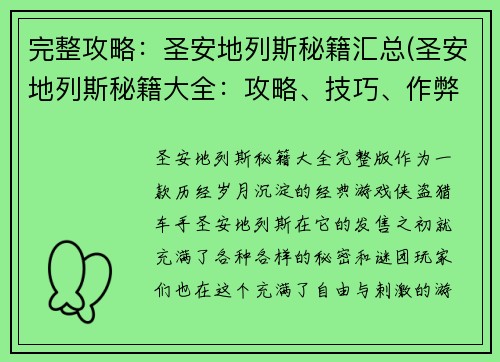 完整攻略：圣安地列斯秘籍汇总(圣安地列斯秘籍大全：攻略、技巧、作弊

圣安地列斯秘籍大全完整版作为一款历经岁月沉淀的经典游戏侠盗猎车手圣安地列斯在它的发售之初就充满了各种各样的秘密和谜团玩家们也在这个充满了自由与刺激的游